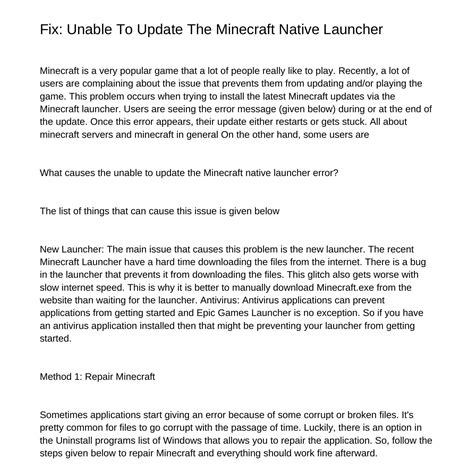 Fix: Unable To Update The Minecraft Native Launcher

Minecraft is a very popular game that a lot of people really like to play. Recently, a lot of users are complaining about the issue that prevents them from updating and/or playing the game. This problem occurs when trying to install the latest Minecraft updates via the Minecraft launcher. Users are seeing the error message (given below) during or at the end of the update. Once this error appears, their update either restarts or gets stuck. All about minecraft servers and minecraft in general On the other hand, some users are

What causes the unable to update the Minecraft native launcher error?

The list of things that can cause this issue is given below

New Launcher: The main issue that causes this problem is the new launcher. The recent Minecraft Launcher have a hard time downloading the files from the internet. There is a bug in the launcher that prevents it from downloading the files. This glitch also gets worse with slow internet speed. This is why it is better to manually download Minecraft.exe from the website than waiting for the launcher. Antivirus: Antivirus applications can prevent applications from getting started and Epic Games Launcher is no exception. So if you have an antivirus application installed then that might be preventing your launcher from getting started.

Method 1: Repair Minecraft

Sometimes applications start giving an error because of some corrupt or broken files. It's pretty common for files to go corrupt with the passage of time. Luckily, there is an option in the Uninstall programs list of Windows that allows you to repair the application. So, follow the steps given below to repair Minecraft and everything should work fine afterward.